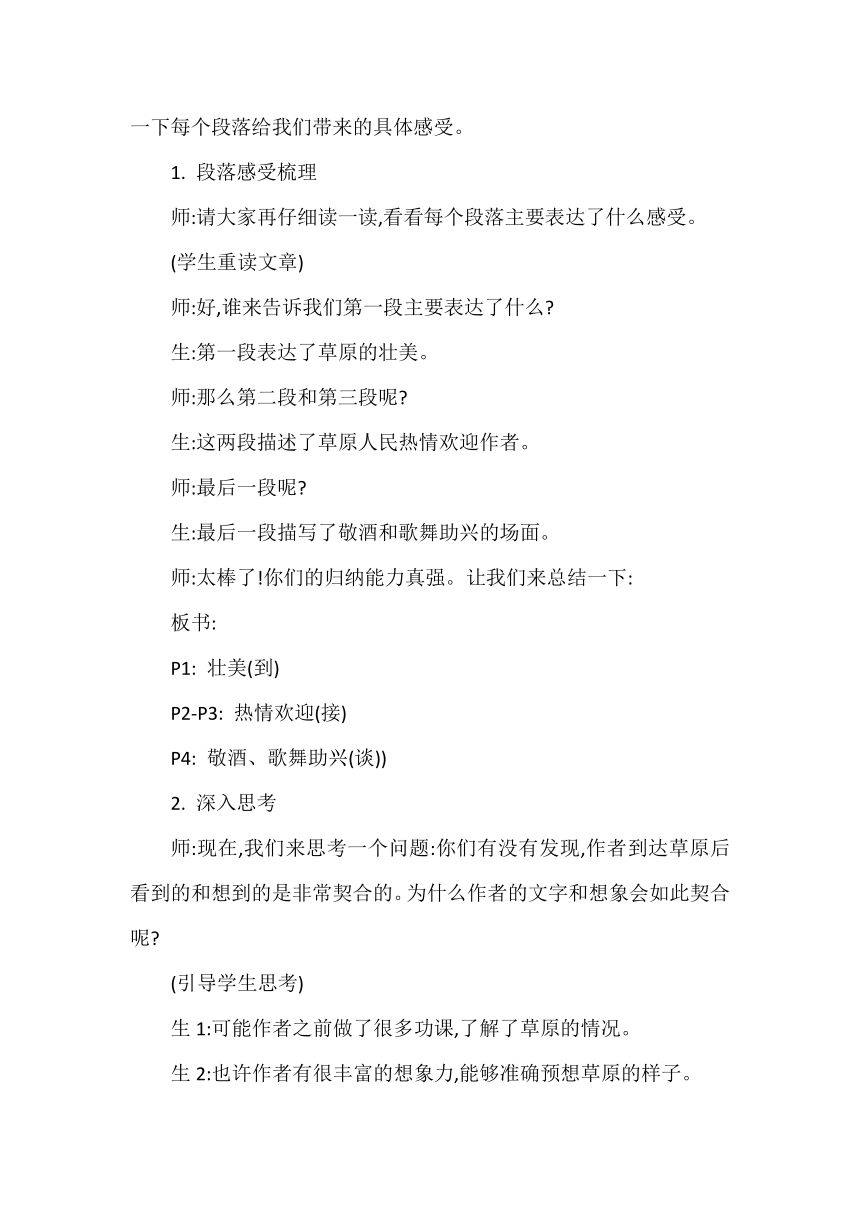 一下每个段落给我们带来的具体感受。

1. 段落感受梳理

师:请大家再仔细读一读,看看每个段落主要表达了什么感受。

(学生重读文章)

师:好,谁来告诉我们第一段主要表达了什么?

生:第一段表达了草原的壮美。

师:那么第二段和第三段呢?

生:这两段描述了草原人民热情欢迎作者。

师:最后一段呢?

生:最后一段描写了敬酒和歌舞助兴的场面。

师:太棒了!你们的归纳能力真强。让我们来总结一下:

板书:

P1: 壮美(到)

P2-P3: 热情欢迎(接)

P4: 敬酒、歌舞助兴(谈))

2. 深入思考

师:现在,我们来思考一个问题:你们有没有发现,作者到达草原后看到的和想到的是非常契合的。为什么作者的文字和想象会如此契合呢?

(引导学生思考)

生 1:可能作者之前做了很多功课,了解了草原的情况。

生 2:也许作者有很丰富的想象力,能够准确预想草原的样子。